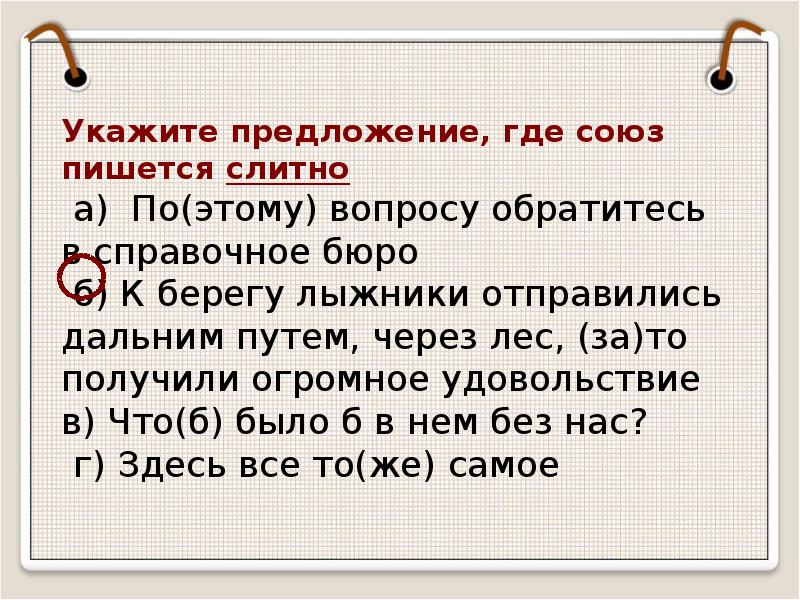 Укажите предложение, где союз пишется слитно

а) По(этому) вопросу обратитесь в справочное бюро

б) К берегу лыжники отправились дальним путем, через лес, (за)то получили огромное удовольствие

в) Что(б) было б в нем без нас?

г) Здесь все то(же) самое